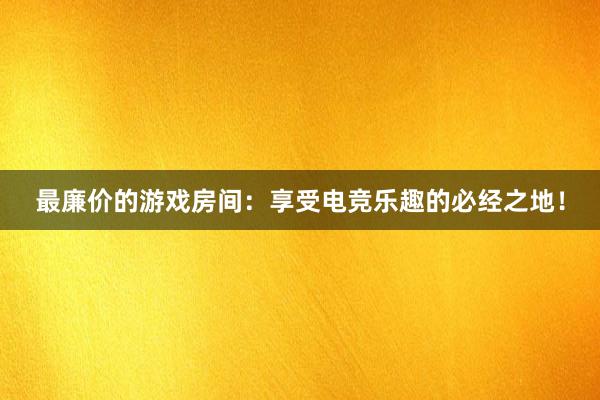 最廉价的游戏房间：享受电竞乐趣的必经之地！